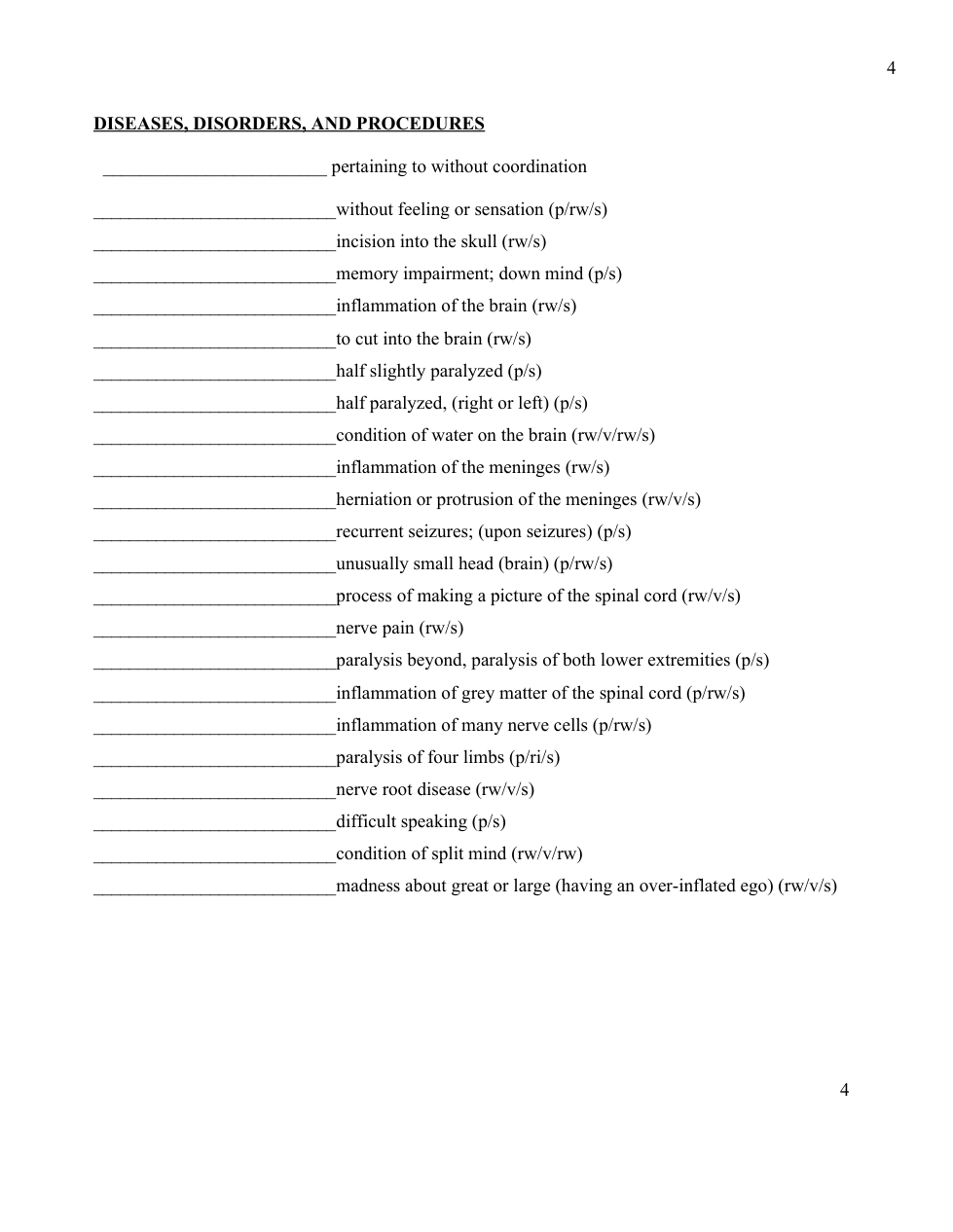 4

DISEASES, DISORDERS, AND PROCEDURES

________________________ pertaining to without coordination

__________________________without feeling or sensation (p/rw/s)
__________________________incision into the skull (rw/s)
__________________________memory impairment; down mind (p/s)
__________________________inflammation of the brain (rw/s)
__________________________to cut into the brain (rw/s)
__________________________half slightly paralyzed (p/s)
__________________________half paralyzed, (right or left) (p/s)
__________________________condition of water on the brain (rw/v/rw/s)
__________________________inflammation of the meninges (rw/s)
__________________________herniation or protrusion of the meninges (rw/v/s)
__________________________recurrent seizures; (upon seizures) (p/s)
__________________________unusually small head (brain) (p/rw/s)
__________________________process of making a picture of the spinal cord (rw/v/s)
__________________________nerve pain (rw/s)
__________________________paralysis beyond, paralysis of both lower extremities (p/s)
__________________________inflammation of grey matter of the spinal cord (p/rw/s)
__________________________inflammation of many nerve cells (p/rw/s)
__________________________paralysis of four limbs (p/ri/s)
__________________________nerve root disease (rw/v/s)
__________________________difficult speaking (p/s)
__________________________condition of split mind (rw/v/rw)
__________________________madness about great or large (having an over-inflated ego) (rw/v/s)

4